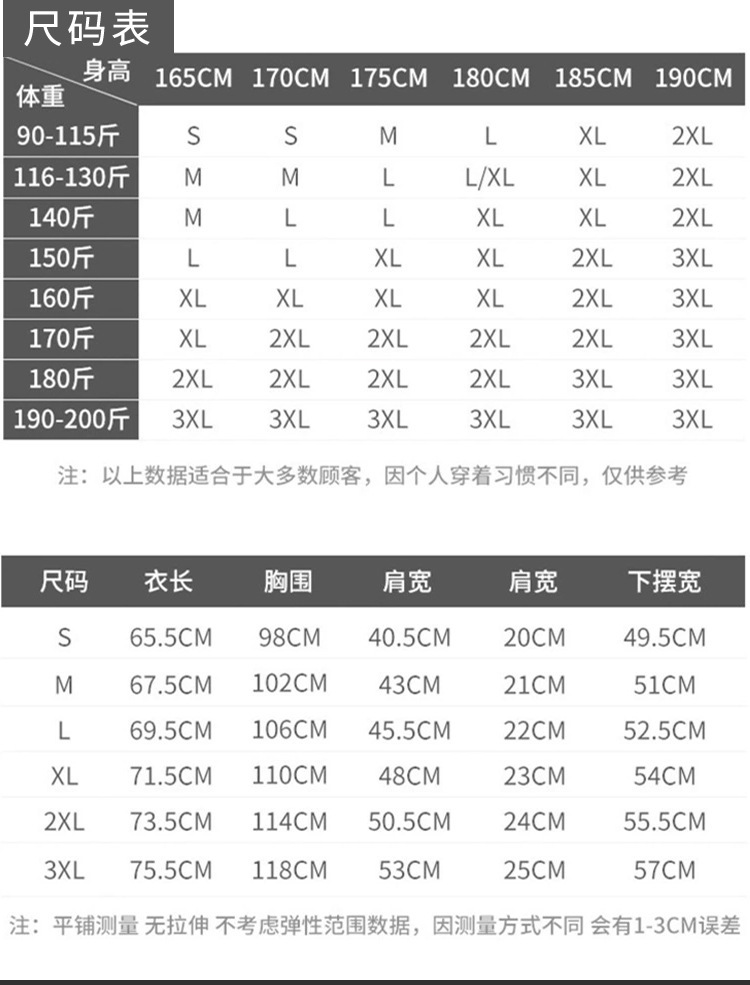 尺码表

| 身高 体重 | 165CM | 170CM | 175CM | 180CM | 185CM | 190CM |
|---|---|---|---|---|---|---|
| 90-115斤 | S | S | M | L | XL | 2XL |
| 116-130斤 | M | M | L | L/XL | XL | 2XL |
| 140斤 | M | L | L | XL | XL | 2XL |
| 150斤 | L | L | XL | XL | 2XL | 3XL |
| 160斤 | XL | XL | XL | XL | 2XL | 3XL |
| 170斤 | XL | 2XL | 2XL | 2XL | 2XL | 3XL |
| 180斤 | 2XL | 2XL | 2XL | 2XL | 3XL | 3XL |
| 190-200斤 | 3XL | 3XL | 3XL | 3XL | 3XL | 3XL |

注：以上数据适合于大多数顾客，因个人穿着习惯不同，仅供参考

| 尺码 | 衣长 | 胸围 | 肩宽 | 肩宽 | 下摆宽 |
|---|---|---|---|---|---|
| S | 65.5CM | 98CM | 40.5CM | 20CM | 49.5CM |
| M | 67.5CM | 102CM | 43CM | 21CM | 51CM |
| L | 69.5CM | 106CM | 45.5CM | 22CM | 52.5CM |
| XL | 71.5CM | 110CM | 48CM | 23CM | 54CM |
| 2XL | 73.5CM | 114CM | 50.5CM | 24CM | 55.5CM |
| 3XL | 75.5CM | 118CM | 53CM | 25CM | 57CM |

注：平铺测量 无拉伸 不考虑弹性范围数据，因测量方式不同 会有1-3CM误差